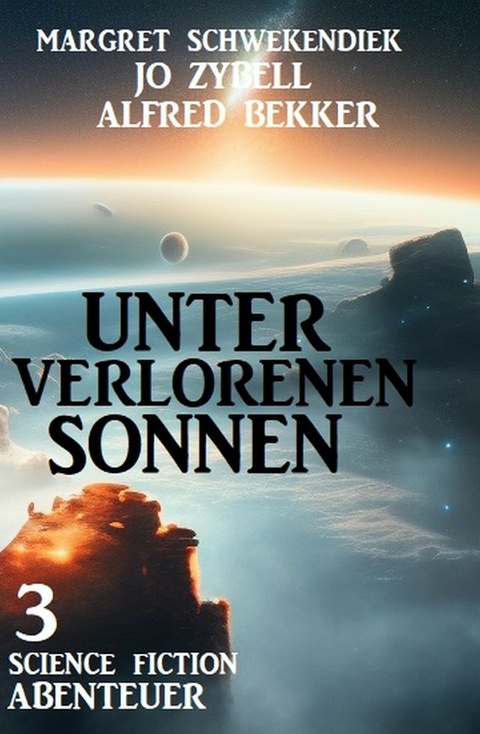 MARGRET SCHWEKENDIEK
JO ZYBELL
ALFRED BEKKER

UNTER VERLORENEN SONNEN

3
SCIENCE FICTION
ABENTEUER